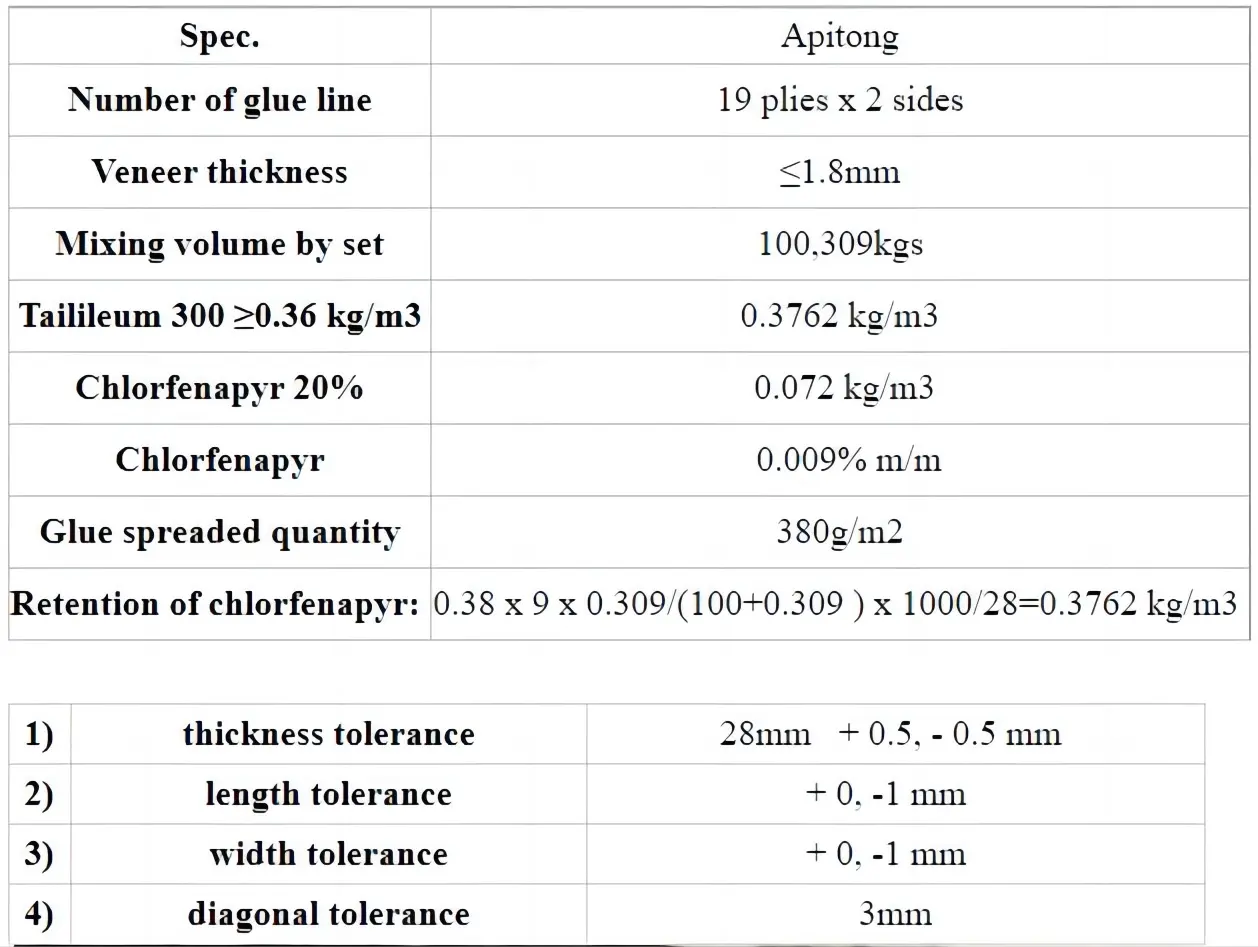 | Spec. | Apitong |
|---|---|
| Number of glue line | 19 plies x 2 sides |
| Veneer thickness | ≤1.8mm |
| Mixing volume by set | 100,309kgs |
| Taillileum 300 ≥0.36 kg/m3 | 0.3762 kg/m3 |
| Chlorfenapyr 20% | 0.072 kg/m3 |
| Chlorfenapyr | 0.009% m/m |
| Glue spreaded quantity | 380g/m2 |
| Retention of chlorfenapyr: | 0.38 x 9 x 0.309/(100+0.309 ) x 1000/28=0.3762 kg/m3 |

| 1) | thickness tolerance | 28mm + 0.5, - 0.5 mm |
|---|---|---|
| 2) | length tolerance | + 0, -1 mm |
| 3) | width tolerance | + 0, -1 mm |
| 4) | diagonal tolerance | 3mm |